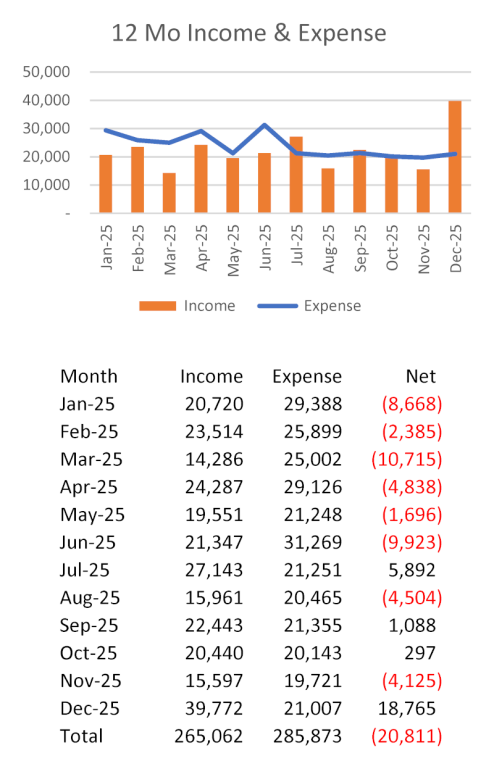 12 Mo Income & Expense

50,000
40,000
30,000
20,000
10,000
-

Jan-25 Feb-25 Mar-25 Apr-25 May-25 Jun-25 Jul-25 Aug-25 Sep-25 Oct-25 Nov-25 Dec-25

Income Expense

| Month | Income | Expense | Net |
|---|---|---|---|
| Jan-25 | 20,720 | 29,388 | (8,668) |
| Feb-25 | 23,514 | 25,899 | (2,385) |
| Mar-25 | 14,286 | 25,002 | (10,715) |
| Apr-25 | 24,287 | 29,126 | (4,838) |
| May-25 | 19,551 | 21,248 | (1,696) |
| Jun-25 | 21,347 | 31,269 | (9,923) |
| Jul-25 | 27,143 | 21,251 | 5,892 |
| Aug-25 | 15,961 | 20,465 | (4,504) |
| Sep-25 | 22,443 | 21,355 | 1,088 |
| Oct-25 | 20,440 | 20,143 | 297 |
| Nov-25 | 15,597 | 19,721 | (4,125) |
| Dec-25 | 39,772 | 21,007 | 18,765 |
| Total | 265,062 | 285,873 | (20,811) |